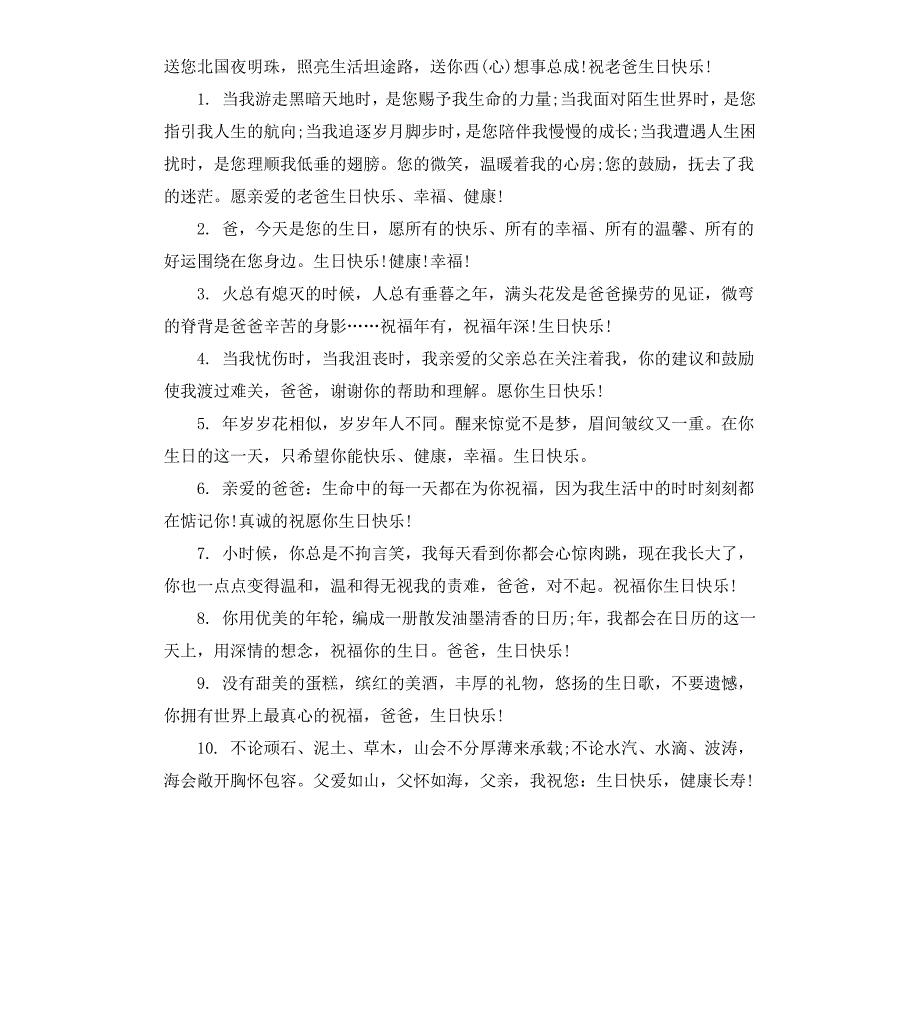 送您北国夜明珠，照亮生活坦途路，送你西(心)想事总成!祝老爸生日快乐!

1. 当我游走黑暗天地时，是您赐予我生命的力量;当我面对陌生世界时，是您指引我人生的航向;当我追逐岁月脚步时，是您陪伴我慢慢的成长;当我遭遇人生困扰时，是您理顺我低垂的翅膀。您的微笑，温暖着我的心房;您的鼓励，抚去了我的迷茫。愿亲爱的老爸生日快乐、幸福、健康!

2. 爸，今天是您的生日，愿所有的快乐、所有的幸福、所有的温馨、所有的好运围绕在您身边。生日快乐!健康!幸福!

3. 火总有熄灭的时候，人总有垂暮之年，满头花发是爸爸操劳的见证，微弯的脊背是爸爸辛苦的身影……祝福年有，祝福年深!生日快乐!

4. 当我忧伤时，当我沮丧时，我亲爱的父亲总在关注着我，你的建议和鼓励使我渡过难关，爸爸，谢谢你的帮助和理解。愿你生日快乐!

5. 年岁岁花相似，岁岁年人不同。醒来惊觉不是梦，眉间皱纹又一重。在你生日的这一天，只希望你能快乐、健康，幸福。生日快乐。

6. 亲爱的爸爸：生命中的每一天都在为你祝福，因为我生活中的时时刻刻都在惦记你!真诚的祝愿你生日快乐!

7. 小时候，你总是不拘言笑，我每天看到你都会心惊肉跳，现在我长大了，你也一点点变得温和，温和得无视我的责难，爸爸，对不起。祝福你生日快乐!

8. 你用优美的年轮，编成一册散发油墨清香的日历;年，我都会在日历的这一天上，用深情的想念，祝福你的生日。爸爸，生日快乐!

9. 没有甜美的蛋糕，缤红的美酒，丰厚的礼物，悠扬的生日歌，不要遗憾，你拥有世界上最真心的祝福，爸爸，生日快乐!

10. 不论顽石、泥土、草木，山会不分厚薄来承载;不论水汽、水滴、波涛，海会敞开胸怀包容。父爱如山，父怀如海，父亲，我祝您：生日快乐，健康长寿!